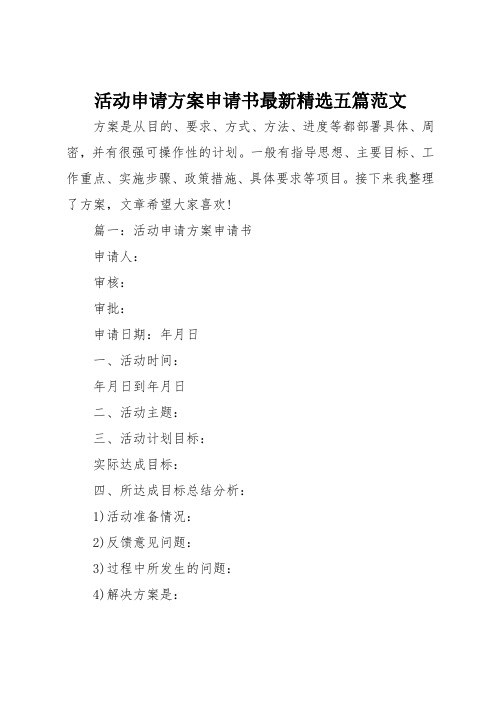 活动申请方案申请书最新精选五篇范文

方案是从目的、要求、方式、方法、进度等都部署具体、周密，并有很强可操作性的计划。一般有指导思想、主要目标、工作重点、实施步骤、政策措施、具体要求等项目。接下来我整理了方案，文章希望大家喜欢！

篇一：活动申请方案申请书

申请人：

审核：

审批：

申请日期：年月日

一、活动时间：

年月日到年月日

二、活动主题：

三、活动计划目标：

实际达成目标：

四、所达成目标总结分析：

1)活动准备情况：

2)反馈意见问题：

3)过程中所发生的问题：

4)解决方案是：